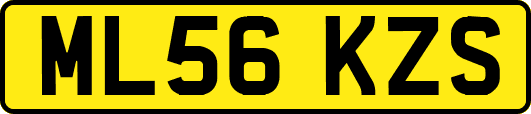 ML56 KZS